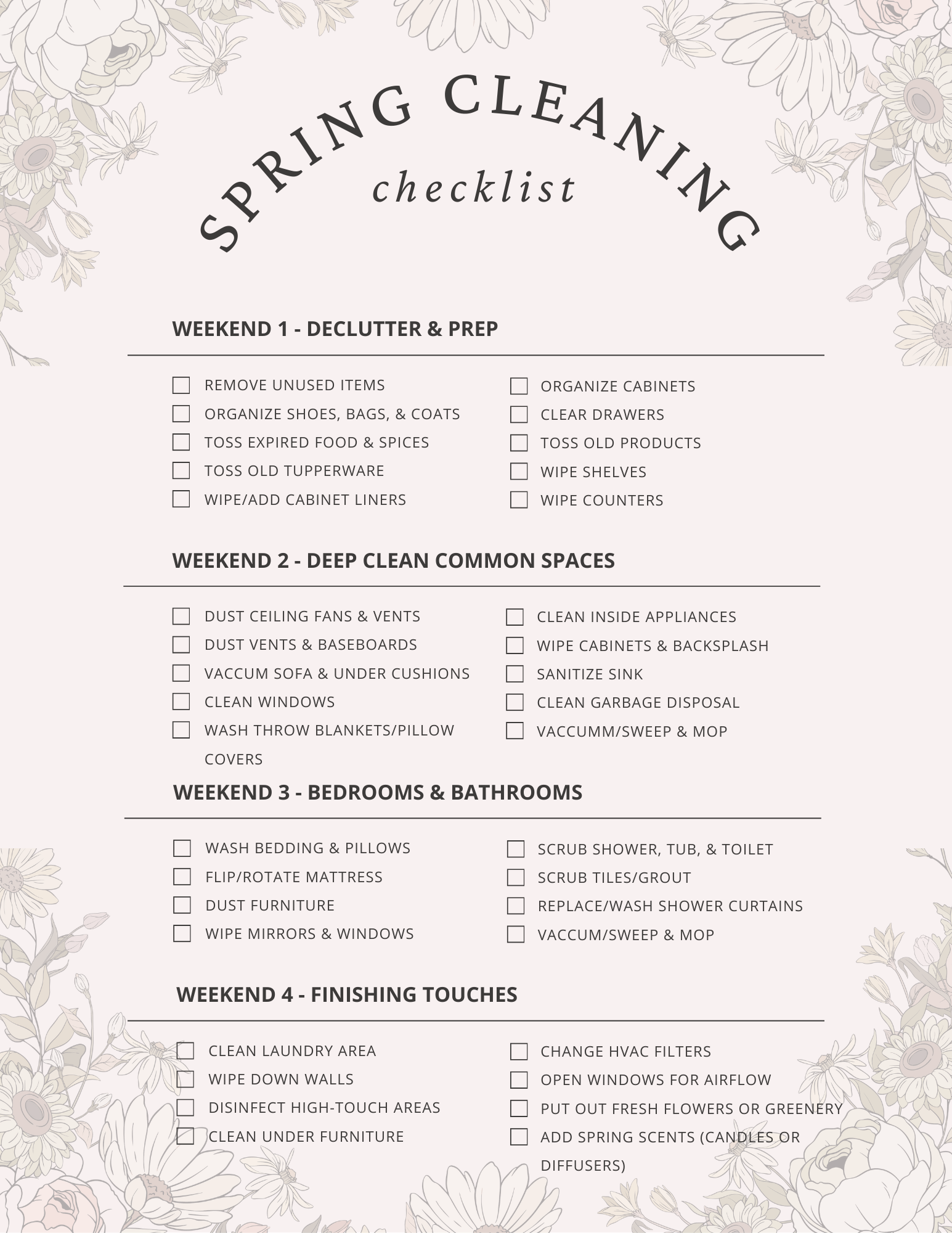 SPRING CLEANING
checklist

WEEKEND 1 - DECLUTTER & PREP

REMOVE UNUSED ITEMS
ORGANIZE SHOES, BAGS, & COATS
TOSS EXPIRED FOOD & SPICES
TOSS OLD TUPPERWARE
WIPE/ADD CABINET LINERS

ORGANIZE CABINETS
CLEAR DRAWERS
TOSS OLD PRODUCTS
WIPE SHELVES
WIPE COUNTERS

WEEKEND 2 - DEEP CLEAN COMMON SPACES

DUST CEILING FANS & VENTS
DUST VENTS & BASEBOARDS
VACCUM SOFA & UNDER CUSHIONS
CLEAN WINDOWS
WASH THROW BLANKETS/PILLOW COVERS

CLEAN INSIDE APPLIANCES
WIPE CABINETS & BACKSPLASH
SANITIZE SINK
CLEAN GARBAGE DISPOSAL
VACCUMM/SWEEP & MOP

WEEKEND 3 - BEDROOMS & BATHROOMS

WASH BEDDING & PILLOWS
FLIP/ROTATE MATTRESS
DUST FURNITURE
WIPE MIRRORS & WINDOWS

SCRUB SHOWER, TUB, & TOILET
SCRUB TILES/GROUT
REPLACE/WASH SHOWER CURTAINS
VACCUM/SWEEP & MOP

WEEKEND 4 - FINISHING TOUCHES

CLEAN LAUNDRY AREA
WIPE DOWN WALLS
DISINFECT HIGH-TOUCH AREAS
CLEAN UNDER FURNITURE

CHANGE HVAC FILTERS
OPEN WINDOWS FOR AIRFLOW
PUT OUT FRESH FLOWERS OR GREENERY
ADD SPRING SCENTS (CANDLES OR DIFFUSERS)